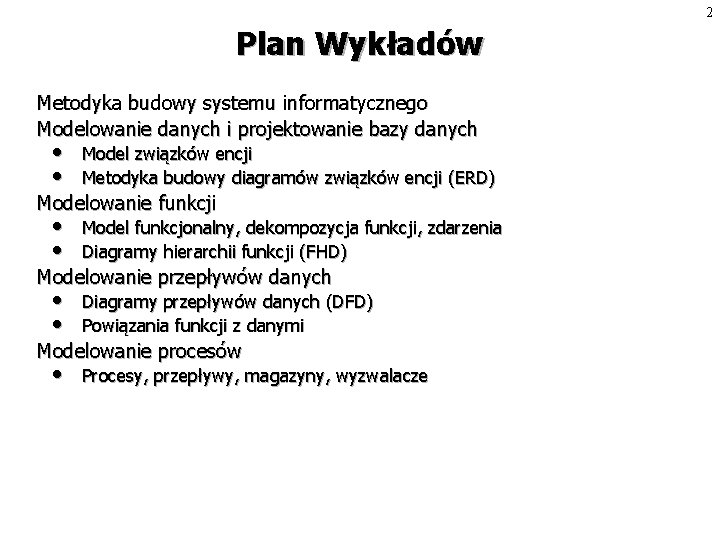 2

Plan Wykładów

Metodyka budowy systemu informatycznego
Modelowanie danych i projektowanie bazy danych
• Model związków encji
• Metodyka budowy diagramów związków encji (ERD)
Modelowanie funkcji
• Model funkcjonalny, dekompozycja funkcji, zdarzenia
• Diagramy hierarchii funkcji (FHD)
Modelowanie przepływów danych
• Diagramy przepływów danych (DFD)
• Powiązania funkcji z danymi
Modelowanie procesów
• Procesy, przepływy, magazyny, wyzwalacze